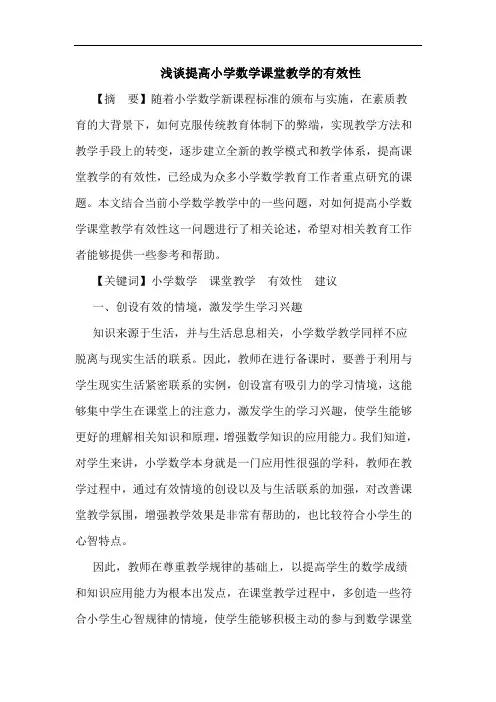 浅谈提高小学数学课堂教学的有效性

【摘　要】随着小学数学新课程标准的颁布与实施，在素质教育的大背景下，如何克服传统教育体制下的弊端，实现教学方法和教学手段上的转变，逐步建立全新的教学模式和教学体系，提高课堂教学的有效性，已经成为众多小学数学教育工作者重点研究的课题。本文结合当前小学数学教学中的一些问题，对如何提高小学数学课堂教学有效性这一问题进行了相关论述，希望对相关教育工作者能够提供一些参考和帮助。

【关键词】小学数学　课堂教学　有效性　建议

一、创设有效的情境，激发学生学习兴趣

知识来源于生活，并与生活息息相关，小学数学教学同样不应脱离与现实生活的联系。因此，教师在进行备课时，要善于利用与学生现实生活紧密联系的实例，创设富有吸引力的学习情境，这能够集中学生在课堂上的注意力，激发学生的学习兴趣，使学生能够更好的理解相关知识和原理，增强数学知识的应用能力。我们知道，对学生来讲，小学数学本身就是一门应用性很强的学科，教师在教学过程中，通过有效情境的创设以及与生活联系的加强，对改善课堂教学氛围，增强教学效果是非常有帮助的，也比较符合小学生的心智特点。

因此，教师在尊重教学规律的基础上，以提高学生的数学成绩和知识应用能力为根本出发点，在课堂教学过程中，多创造一些符合小学生心智规律的情境，使学生能够积极主动的参与到数学课堂